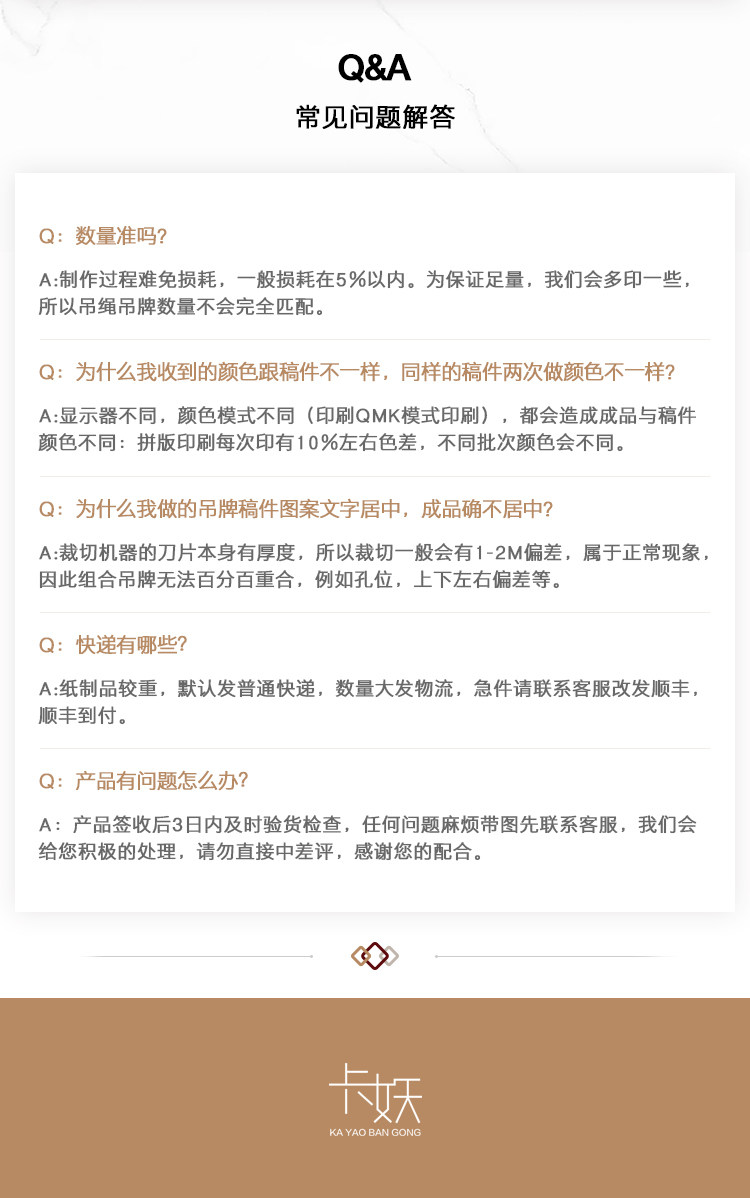 Q&A
常见问题解答

Q：数量准吗?

A:制作过程难免损耗，一般损耗在5%以内。为保证足量，我们会多印一些，所以吊绳吊牌数量不会完全匹配。

Q：为什么我收到的颜色跟稿件不一样，同样的稿件两次做颜色不一样?

A:显示器不同，颜色模式不同（印刷QMK模式印刷），都会造成成品与稿件颜色不同：拼版印刷每次印有10%左右色差，不同批次颜色会不同。

Q：为什么我做的吊牌稿件图案文字居中，成品确不居中?

A:裁切机器的刀片本身有厚度，所以裁切一般会有1-2M偏差，属于正常现象，因此组合吊牌无法百分百重合，例如孔位，上下左右偏差等。

Q：快递有哪些?

A:纸制品较重，默认发普通快递，数量大发物流，急件请联系客服改发顺丰，顺丰到付。

Q：产品有问题怎么办?

A：产品签收后3日内及时验货检查，任何问题麻烦带图先联系客服，我们会给您积极的处理，请勿直接中差评，感谢您的配合。

卡妖
KA YAO BAN GONG